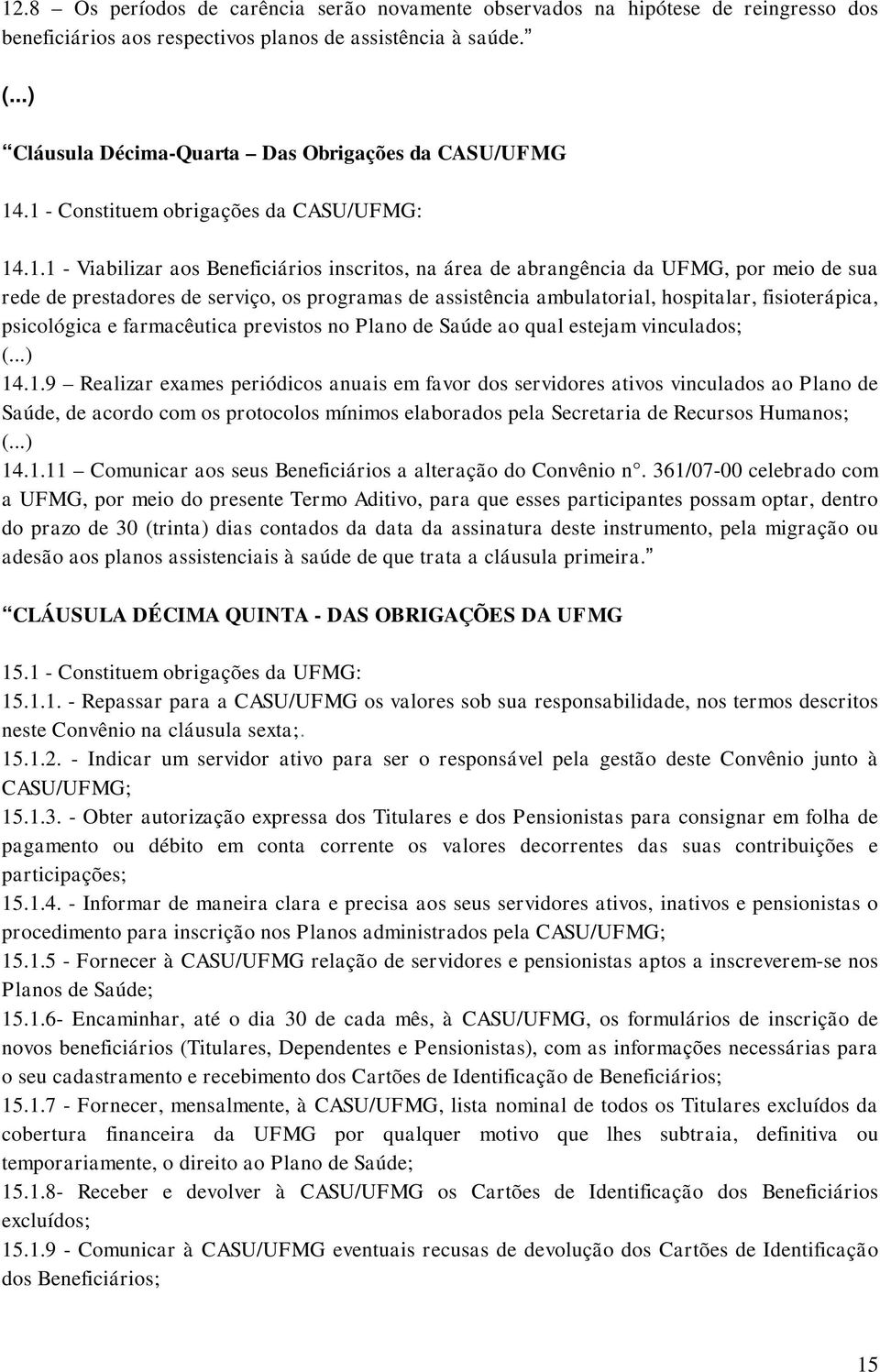 12.8 – Os períodos de carência serão novamente observados na hipótese de reingresso dos beneficiários aos respectivos planos de assistência à saúde.”

(...)

“Cláusula Décima-Quarta – Das Obrigações da CASU/UFMG

14.1 - Constituem obrigações da CASU/UFMG:

14.1.1 - Viabilizar aos Beneficiários inscritos, na área de abrangência da UFMG, por meio de sua rede de prestadores de serviço, os programas de assistência ambulatorial, hospitalar, fisioterápica, psicológica e farmacêutica previstos no Plano de Saúde ao qual estejam vinculados;
(...)
14.1.9 – Realizar exames periódicos anuais em favor dos servidores ativos vinculados ao Plano de Saúde, de acordo com os protocolos mínimos elaborados pela Secretaria de Recursos Humanos;
(...)
14.1.11 – Comunicar aos seus Beneficiários a alteração do Convênio n°. 361/07-00 celebrado com a UFMG, por meio do presente Termo Aditivo, para que esses participantes possam optar, dentro do prazo de 30 (trinta) dias contados da data da assinatura deste instrumento, pela migração ou adesão aos planos assistenciais à saúde de que trata a cláusula primeira.”

“CLÁUSULA DÉCIMA QUINTA - DAS OBRIGAÇÕES DA UFMG

15.1 - Constituem obrigações da UFMG:
15.1.1. - Repassar para a CASU/UFMG os valores sob sua responsabilidade, nos termos descritos neste Convênio na cláusula sexta;.
15.1.2. - Indicar um servidor ativo para ser o responsável pela gestão deste Convênio junto à CASU/UFMG;
15.1.3. - Obter autorização expressa dos Titulares e dos Pensionistas para consignar em folha de pagamento ou débito em conta corrente os valores decorrentes das suas contribuições e participações;
15.1.4. - Informar de maneira clara e precisa aos seus servidores ativos, inativos e pensionistas o procedimento para inscrição nos Planos administrados pela CASU/UFMG;
15.1.5 - Fornecer à CASU/UFMG relação de servidores e pensionistas aptos a inscreverem-se nos Planos de Saúde;
15.1.6- Encaminhar, até o dia 30 de cada mês, à CASU/UFMG, os formulários de inscrição de novos beneficiários (Titulares, Dependentes e Pensionistas), com as informações necessárias para o seu cadastramento e recebimento dos Cartões de Identificação de Beneficiários;
15.1.7 - Fornecer, mensalmente, à CASU/UFMG, lista nominal de todos os Titulares excluídos da cobertura financeira da UFMG por qualquer motivo que lhes subtraia, definitiva ou temporariamente, o direito ao Plano de Saúde;
15.1.8- Receber e devolver à CASU/UFMG os Cartões de Identificação dos Beneficiários excluídos;
15.1.9 - Comunicar à CASU/UFMG eventuais recusas de devolução dos Cartões de Identificação dos Beneficiários;

15